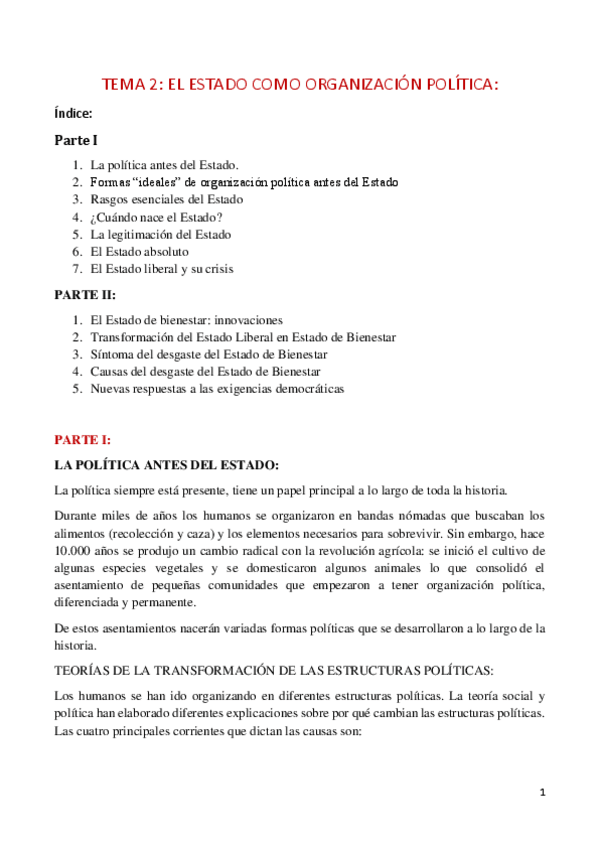 TEMA 2: EL ESTADO COMO ORGANIZACIÓN POLÍTICA:

Índice:

Parte I

1. La política antes del Estado.
2. Formas "ideales" de organización política antes del Estado
3. Rasgos esenciales del Estado
4. ¿Cuándo nace el Estado?
5. La legitimación del Estado
6. El Estado absoluto
7. El Estado liberal y su crisis

PARTE II:

1. El Estado de bienestar: innovaciones
2. Transformación del Estado Liberal en Estado de Bienestar
3. Síntoma del desgaste del Estado de Bienestar
4. Causas del desgaste del Estado de Bienestar
5. Nuevas respuestas a las exigencias democráticas

PARTE I:

LA POLÍTICA ANTES DEL ESTADO:

La política siempre está presente, tiene un papel principal a lo largo de toda la historia.

Durante miles de años los humanos se organizaron en bandas nómadas que buscaban los alimentos (recolección y caza) y los elementos necesarios para sobrevivir. Sin embargo, hace 10.000 años se produjo un cambio radical con la revolución agrícola: se inició el cultivo de algunas especies vegetales y se domesticaron algunos animales lo que consolidó el asentamiento de pequeñas comunidades que empezaron a tener organización política, diferenciada y permanente.

De estos asentamientos nacerán variadas formas políticas que se desarrollaron a lo largo de la historia.

TEORÍAS DE LA TRANSFORMACIÓN DE LAS ESTRUCTURAS POLÍTICAS:

Los humanos se han ido organizando en diferentes estructuras políticas. La teoría social y política han elaborado diferentes explicaciones sobre por qué cambian las estructuras políticas. Las cuatro principales corrientes que dictan las causas son:

1